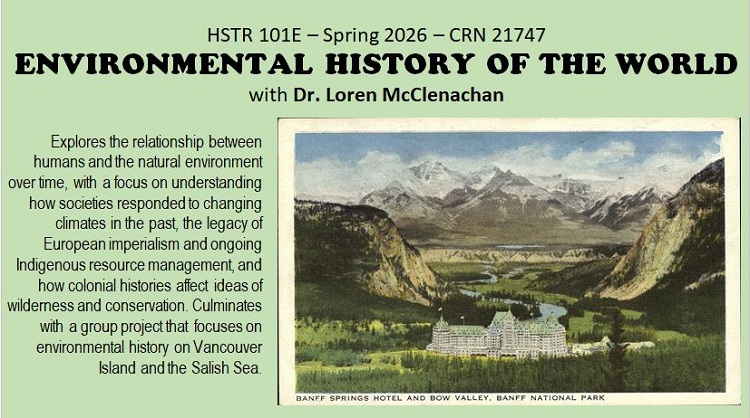 HSTR 101E – Spring 2026 – CRN 21747

ENVIRONMENTAL HISTORY OF THE WORLD

with Dr. Loren McClenachan

Explores the relationship between humans and the natural environment over time, with a focus on understanding how societies responded to changing climates in the past, the legacy of European imperialism and ongoing Indigenous resource management, and how colonial histories affect ideas of wilderness and conservation. Culminates with a group project that focuses on environmental history on Vancouver Island and the Salish Sea.

BANFF SPRINGS HOTEL AND BOW VALLEY, BANFF NATIONAL PARK